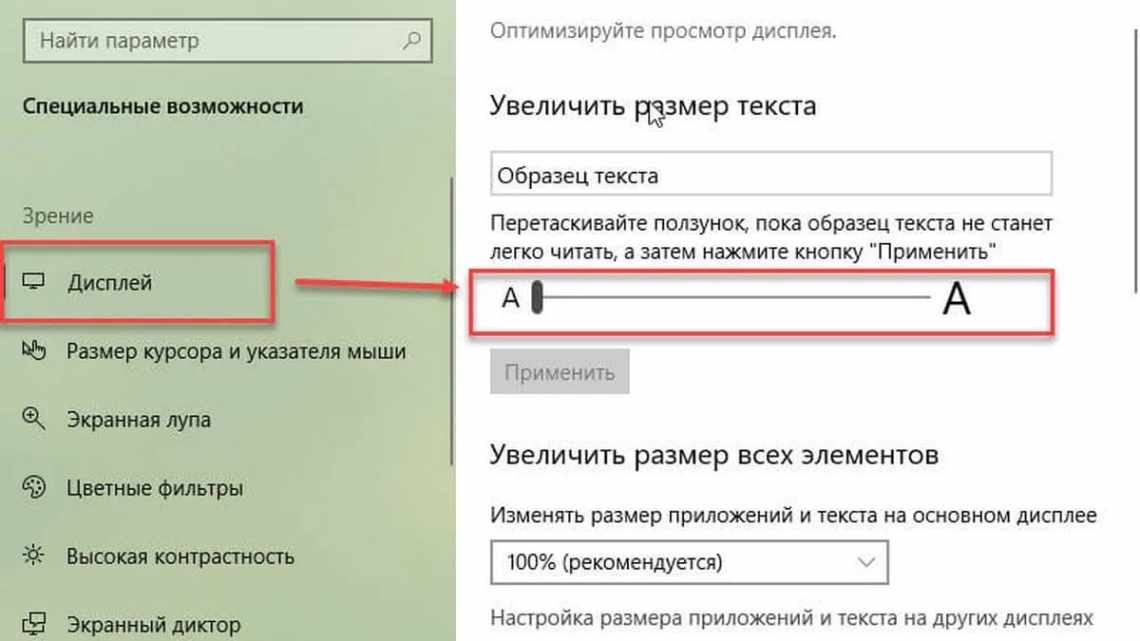 Найти параметр

Специальные возможности

Зрение

Дисплей

Размер курсора и указателя мыши

Экранная лупа

Цветные фильтры

Высокая контрастность

Экранный диктор

Оптимизируйте просмотр дисплея.

Увеличить размер текста

Образец текста

Перетаскивайте ползунок, пока образец текста не станет легко читать, а затем нажмите кнопку "Применить"

A

A

Применить

Увеличить размер всех элементов

Изменять размер приложений и текста на основном дисплее

100% (рекомендуется)

Настройка размера приложений и текста на других дисплеях